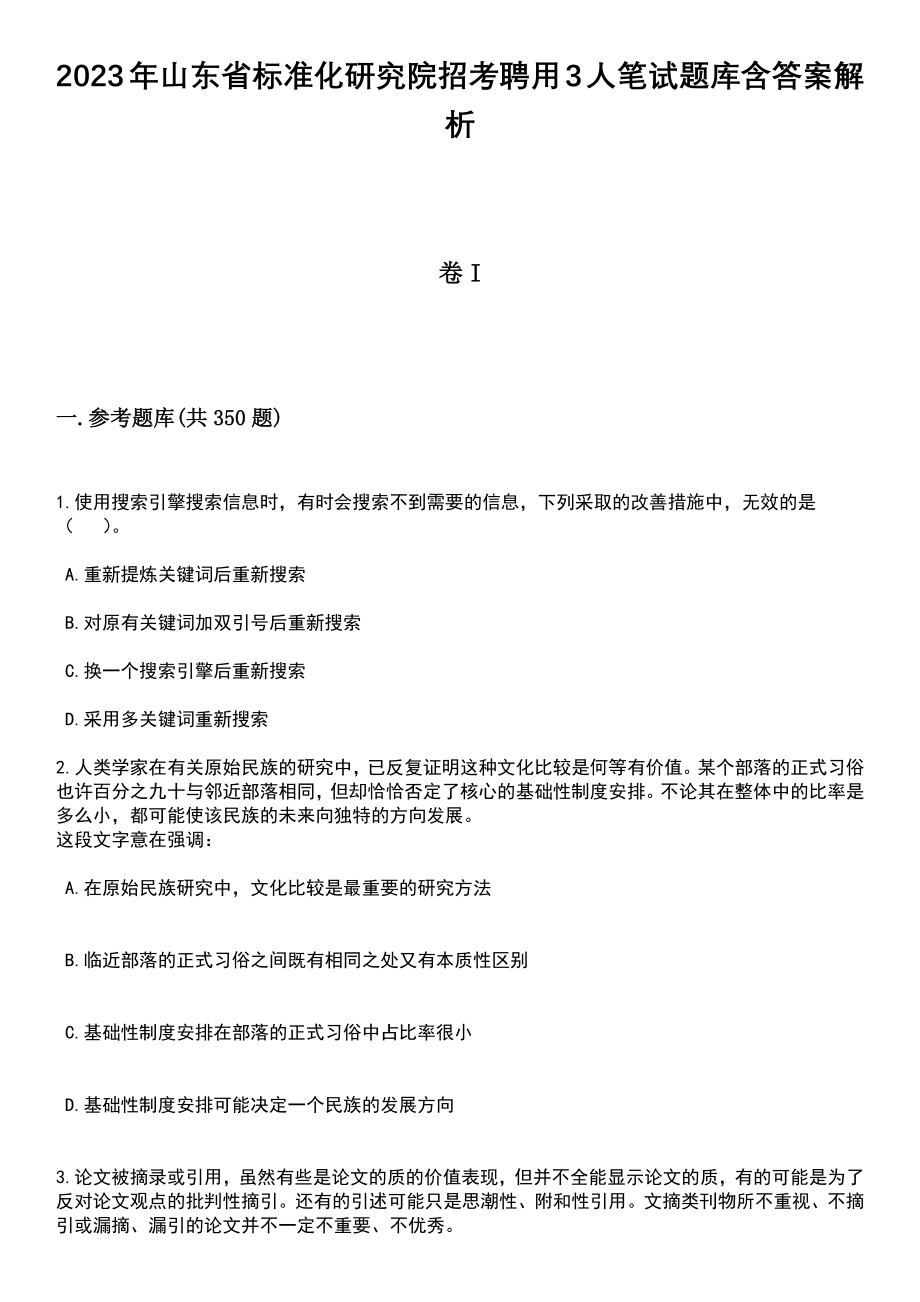 2023年山东省标准化研究院招考聘用3人笔试题库含答案解析

卷I

一.参考题库(共350题)

1.使用搜索引擎搜索信息时，有时会搜索不到需要的信息，下列采取的改善措施中，无效的是（　）。

A.重新提炼关键词后重新搜索

B.对原有关键词加双引号后重新搜索

C.换一个搜索引擎后重新搜索

D.采用多关键词重新搜索

2.人类学家在有关原始民族的研究中，已反复证明这种文化比较是何等有价值。某个部落的正式习俗也许百分之九十与邻近部落相同，但却恰恰否定了核心的基础性制度安排。不论其在整体中的比率是多么小，都可能使该民族的未来向独特的方向发展。
这段文字意在强调：

A.在原始民族研究中，文化比较是最重要的研究方法

B.临近部落的正式习俗之间既有相同之处又有本质性区别

C.基础性制度安排在部落的正式习俗中占比率很小

D.基础性制度安排可能决定一个民族的发展方向

3.论文被摘录或引用，虽然有些是论文的质的价值表现，但并不全能显示论文的质，有的可能是为了反对论文观点的批判性摘引。还有的引述可能只是思潮性、附和性引用。文摘类刊物所不重视、不摘引或漏摘、漏引的论文并不一定不重要、不优秀。